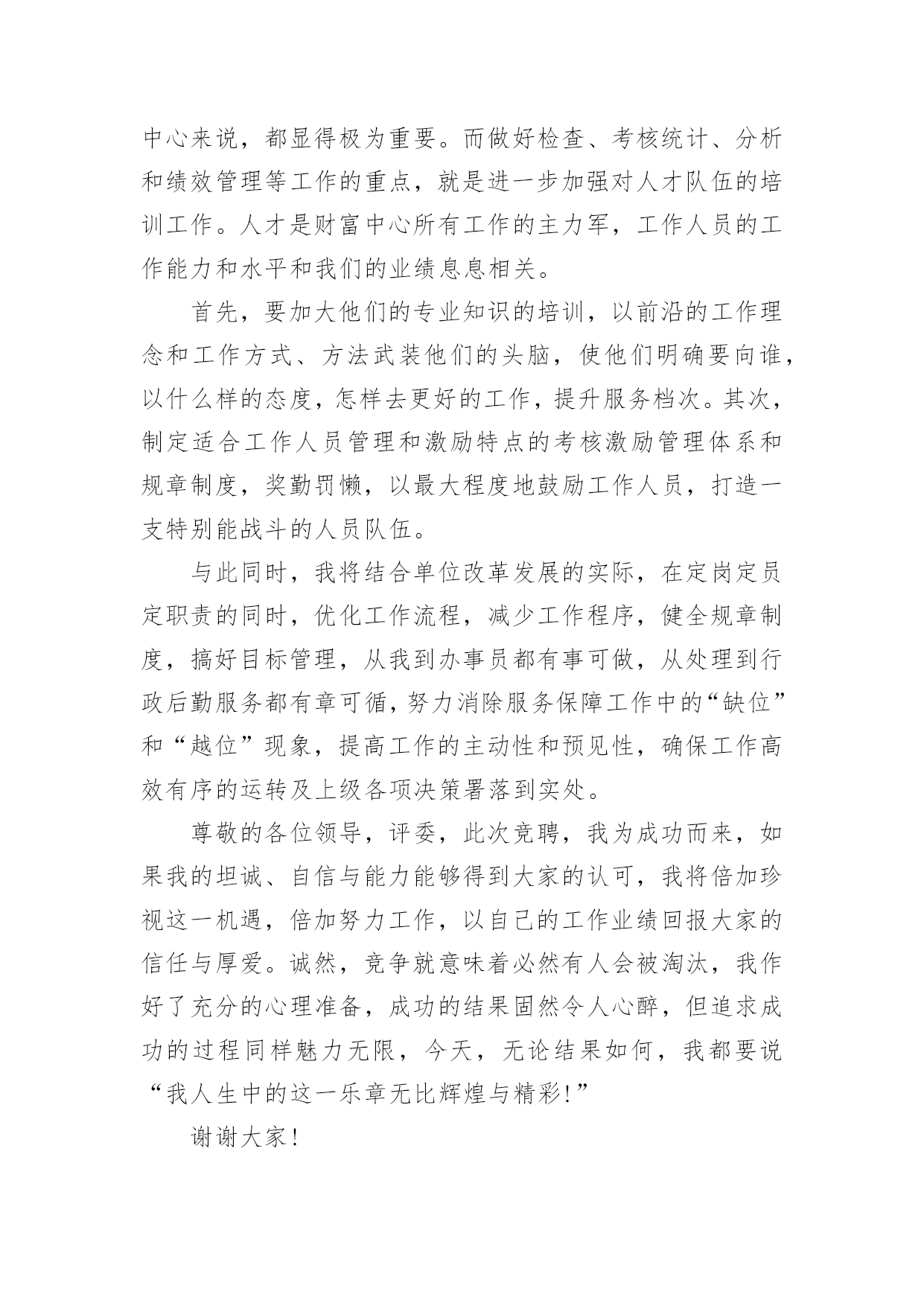 中心来说，都显得极为重要。而做好检查、考核统计、分析和绩效管理等工作的重点，就是进一步加强对人才队伍的培训工作。人才是财富中心所有工作的主力军，工作人员的工作能力和水平和我们的业绩息息相关。

首先，要加大他们的专业知识的培训，以前沿的工作理念和工作方式、方法武装他们的头脑，使他们明确要向谁，以什么样的态度，怎样去更好的工作，提升服务档次。其次，制定适合工作人员管理和激励特点的考核激励管理体系和规章制度，奖勤罚懒，以最大程度地鼓励工作人员，打造一支特别能战斗的人员队伍。

与此同时，我将结合单位改革发展的实际，在定岗定员定职责的同时，优化工作流程，减少工作程序，健全规章制度，搞好目标管理，从我到办事员都有事可做，从处理到行政后勤服务都有章可循，努力消除服务保障工作中的“缺位”和“越位”现象，提高工作的主动性和预见性，确保工作高效有序的运转及上级各项决策署落到实处。

尊敬的各位领导，评委，此次竞聘，我为成功而来，如果我的坦诚、自信与能力能够得到大家的认可，我将倍加珍视这一机遇，倍加努力工作，以自己的工作业绩回报大家的信任与厚爱。诚然，竞争就意味着必然有人会被淘汰，我作好了充分的心理准备，成功的结果固然令人心醉，但追求成功的过程同样魅力无限，今天，无论结果如何，我都要说“我人生中的这一乐章无比辉煌与精彩!”

谢谢大家!